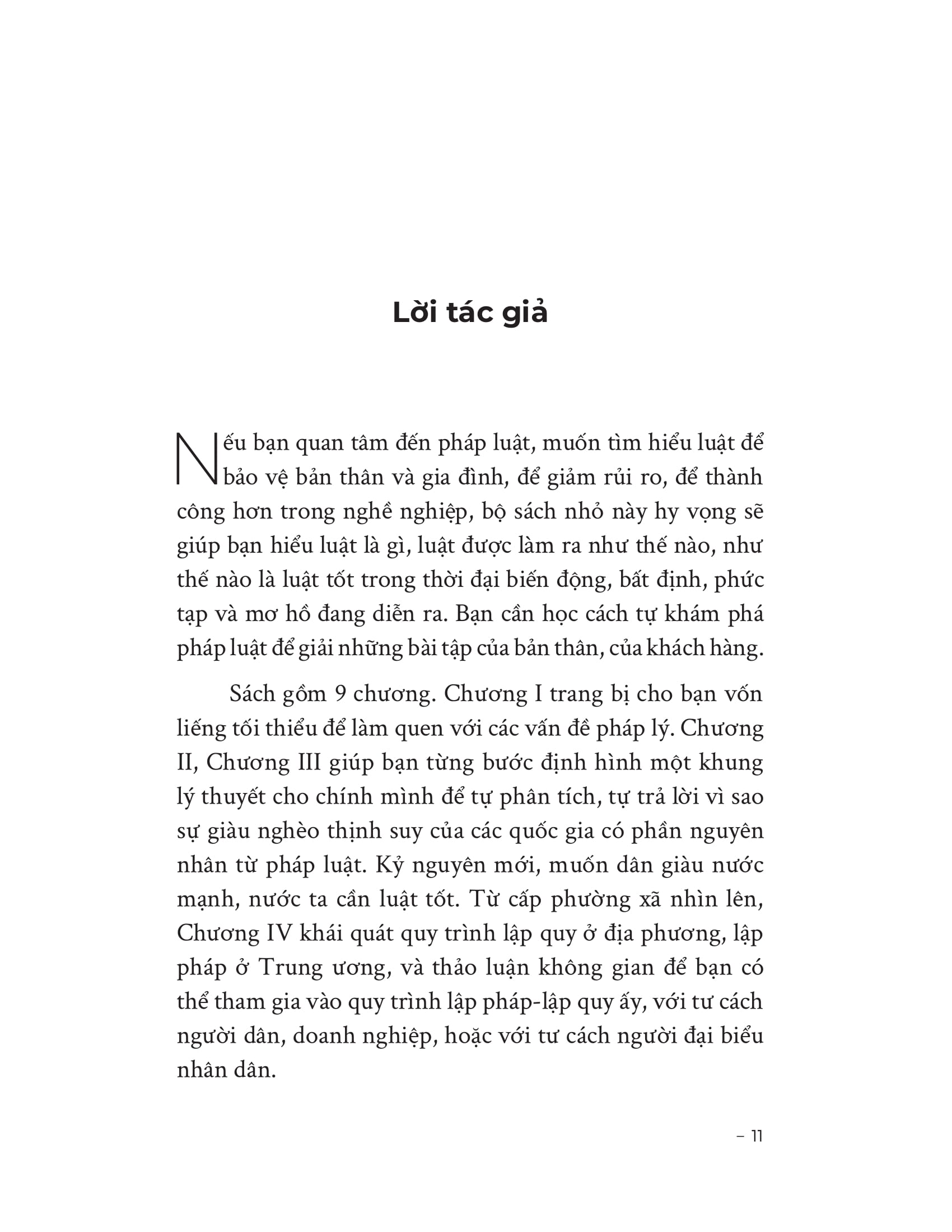 Lời tác giả

Nếu bạn quan tâm đến pháp luật, muốn tìm hiểu luật để bảo vệ bản thân và gia đình, để giảm rủi ro, để thành công hơn trong nghề nghiệp, bộ sách nhỏ này hy vọng sẽ giúp bạn hiểu luật là gì, luật được làm ra như thế nào, như thế nào là luật tốt trong thời đại biến động, bất định, phức tạp và mơ hồ đang diễn ra. Bạn cần học cách tự khám phá pháp luật để giải những bài tập của bản thân, của khách hàng.

Sách gồm 9 chương. Chương I trang bị cho bạn vốn liếng tối thiểu để làm quen với các vấn đề pháp lý. Chương II, Chương III giúp bạn từng bước định hình một khung lý thuyết cho chính mình để tự phân tích, tự trả lời vì sao sự giàu nghèo thịnh suy của các quốc gia có phần nguyên nhân từ pháp luật. Kỷ nguyên mới, muốn dân giàu nước mạnh, nước ta cần luật tốt. Từ cấp phường xã nhìn lên, Chương IV khái quát quy trình lập quy ở địa phương, lập pháp ở Trung ương, và thảo luận không gian để bạn có thể tham gia vào quy trình lập pháp-lập quy ấy, với tư cách người dân, doanh nghiệp, hoặc với tư cách người đại biểu nhân dân.

– 11